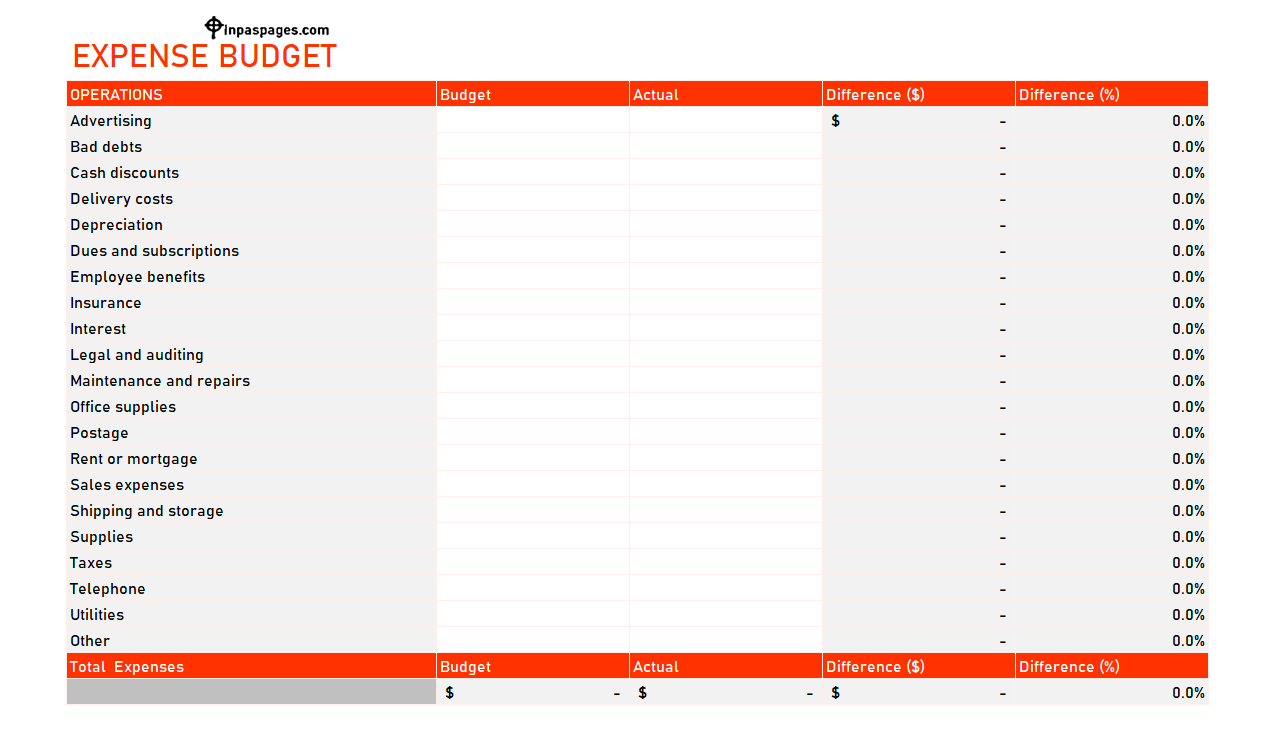 Inpaspages.com
EXPENSE BUDGET

| OPERATIONS | Budget | Actual | Difference ($) | Difference (%) |
|---|---|---|---|---|
| Advertising | | | $ - | 0.0% |
| Bad debts | | | - | 0.0% |
| Cash discounts | | | - | 0.0% |
| Delivery costs | | | - | 0.0% |
| Depreciation | | | - | 0.0% |
| Dues and subscriptions | | | - | 0.0% |
| Employee benefits | | | - | 0.0% |
| Insurance | | | - | 0.0% |
| Interest | | | - | 0.0% |
| Legal and auditing | | | - | 0.0% |
| Maintenance and repairs | | | - | 0.0% |
| Office supplies | | | - | 0.0% |
| Postage | | | - | 0.0% |
| Rent or mortgage | | | - | 0.0% |
| Sales expenses | | | - | 0.0% |
| Shipping and storage | | | - | 0.0% |
| Supplies | | | - | 0.0% |
| Taxes | | | - | 0.0% |
| Telephone | | | - | 0.0% |
| Utilities | | | - | 0.0% |
| Other | | | - | 0.0% |
| Total Expenses | Budget | Actual | Difference ($) | Difference (%) |
| | $ - | $ - | $ - | 0.0% |